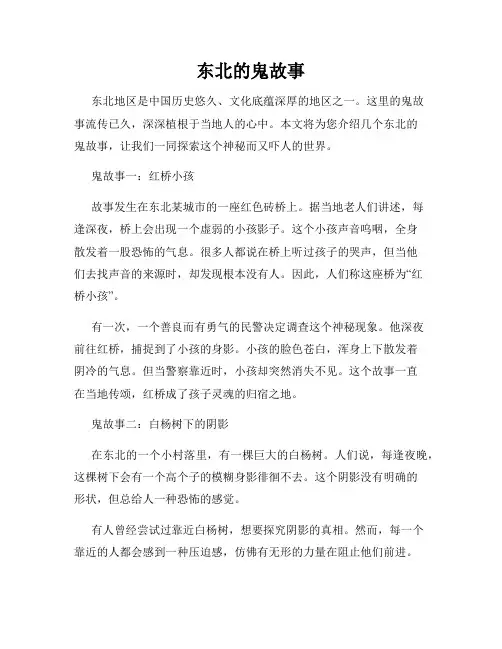 东北的鬼故事

东北地区是中国历史悠久、文化底蕴深厚的地区之一。这里的鬼故事流传已久，深深植根于当地人的心中。本文将为您介绍几个东北的鬼故事，让我们一同探索这个神秘而又吓人的世界。

鬼故事一：红桥小孩

故事发生在东北某城市的一座红色砖桥上。据当地老人们讲述，每逢深夜，桥上会出现一个虚弱的小孩影子。这个小孩声音呜咽，全身散发着一股恐怖的气息。很多人都说在桥上听过孩子的哭声，但当他们去找声音的来源时，却发现根本没有人。因此，人们称这座桥为“红桥小孩”。

有一次，一个善良而有勇气的民警决定调查这个神秘现象。他深夜前往红桥，捕捉到了小孩的身影。小孩的脸色苍白，浑身上下散发着阴冷的气息。但当警察靠近时，小孩却突然消失不见。这个故事一直在当地传颂，红桥成了孩子灵魂的归宿之地。

鬼故事二：白杨树下的阴影

在东北的一个小村落里，有一棵巨大的白杨树。人们说，每逢夜晚，这棵树下会有一个高个子的模糊身影徘徊不去。这个阴影没有明确的形状，但总给人一种恐怖的感觉。

有人曾经尝试过靠近白杨树，想要探究阴影的真相。然而，每一个靠近的人都会感到一种压迫感，仿佛有无形的力量在阻止他们前进。